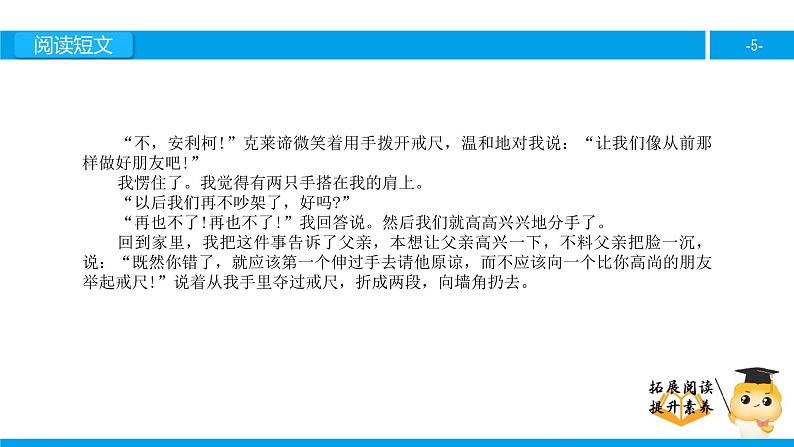 阅读短文

-5-

“不，安利柯!”克莱谛微笑着用手拨开戒尺，温和地对我说：“让我们像从前那样做好朋友吧!”

我愣住了。我觉得有两只手搭在我的肩上。

“以后我们再不吵架了，好吗?”

“再也不了!再也不了!”我回答说。然后我们就高高兴兴地分手了。

回到家里，我把这件事告诉了父亲，本想让父亲高兴一下，不料父亲把脸一沉，说：“既然你错了，就应该第一个伸过手去请他原谅，而不应该向一个比你高尚的朋友举起戒尺!”说着从我手里夺过戒尺，折成两段，向墙角扔去。

拓展阅读
提升素养